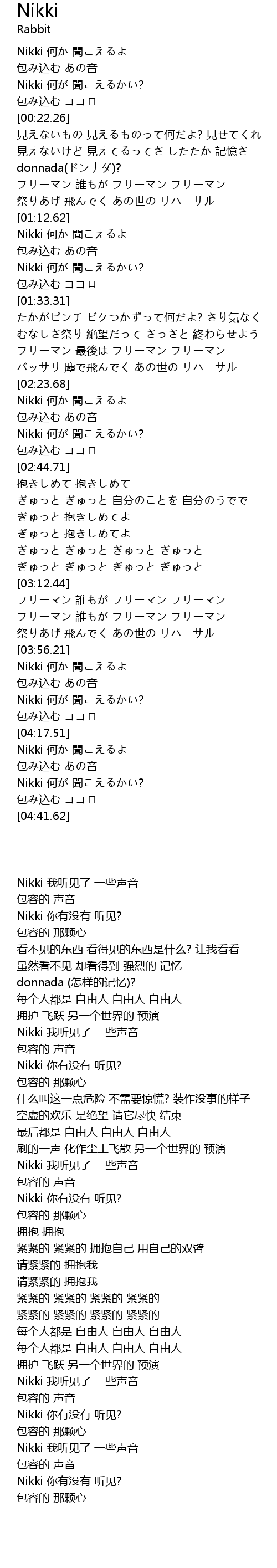 Nikki
Rabbit

Nikki 何か 聞こえるよ
包み込む あの音
Nikki 何が 聞こえるかい?
包み込む ココロ
[00:22.26]
見えないもの 見えるものって何だよ? 見せてくれ
見えないけど 見えてるってさ したたか 記憶さ
donnada(ドンナダ)?
フリーマン 誰もが フリーマン フリーマン
祭りあげ 飛んでく あの世の リハーサル
[01:12.62]
Nikki 何か 聞こえるよ
包み込む あの音
Nikki 何が 聞こえるかい?
包み込む ココロ
[01:33.31]
たかがピンチ ビクつかずって何だよ? さり気なく
むなしさ祭り 絶望だって さっさと 終わらせよう
フリーマン 最後は フリーマン フリーマン
バッサリ 塵で飛んでく あの世の リハーサル
[02:23.68]
Nikki 何か 聞こえるよ
包み込む あの音
Nikki 何が 聞こえるかい?
包み込む ココロ
[02:44.71]
抱きしめて 抱きしめて
ぎゅっと ぎゅっと 自分のことを 自分のうでで
ぎゅっと 抱きしめてよ
ぎゅっと 抱きしめてよ
ぎゅっと ぎゅっと ぎゅっと ぎゅっと
ぎゅっと ぎゅっと ぎゅっと ぎゅっと
[03:12.44]
フリーマン 誰もが フリーマン フリーマン
フリーマン 誰もが フリーマン フリーマン
祭りあげ 飛んでく あの世の リハーサル
[03:56.21]
Nikki 何か 聞こえるよ
包み込む あの音
Nikki 何が 聞こえるかい?
包み込む ココロ
[04:17.51]
Nikki 何か 聞こえるよ
包み込む あの音
Nikki 何が 聞こえるかい?
包み込む ココロ
[04:41.62]

Nikki 我听见了 一些声音
包容的 声音
Nikki 你有没有 听见?
包容的 那颗心
看不见的东西 看得见的东西是什么? 让我看看
虽然看不见 却看得到 强烈的 记忆
donnada (怎样的记忆)?
每个人都是 自由人 自由人 自由人
拥护 飞跃 另一个世界的 预演
Nikki 我听见了 一些声音
包容的 声音
Nikki 你有没有 听见?
包容的 那颗心
什么叫这一点危险 不需要惊慌? 装作没事的样子
空虚的欢乐 是绝望 请它尽快 结束
最后都是 自由人 自由人 自由人
刷的一声 化作尘土飞散 另一个世界的 预演
Nikki 我听见了 一些声音
包容的 声音
Nikki 你有没有 听见?
包容的 那颗心
拥抱 拥抱
紧紧的 紧紧的 拥抱自己 用自己的双臂
请紧紧的 拥抱我
请紧紧的 拥抱我
紧紧的 紧紧的 紧紧的 紧紧的
紧紧的 紧紧的 紧紧的 紧紧的
每个人都是 自由人 自由人 自由人
每个人都是 自由人 自由人 自由人
拥护 飞跃 另一个世界的 预演
Nikki 我听见了 一些声音
包容的 声音
Nikki 你有没有 听见?
包容的 那颗心
Nikki 我听见了 一些声音
包容的 声音
Nikki 你有没有 听见?
包容的 那颗心